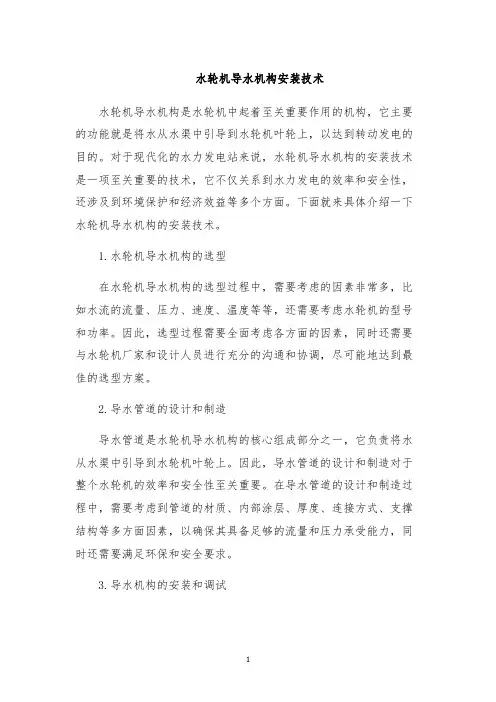 水轮机导水机构安装技术

水轮机导水机构是水轮机中起着至关重要作用的机构，它主要的功能就是将水从水渠中引导到水轮机叶轮上，以达到转动发电的目的。对于现代化的水力发电站来说，水轮机导水机构的安装技术是一项至关重要的技术，它不仅关系到水力发电的效率和安全性，还涉及到环境保护和经济效益等多个方面。下面就来具体介绍一下水轮机导水机构的安装技术。

1. 水轮机导水机构的选型

在水轮机导水机构的选型过程中，需要考虑的因素非常多，比如水流的流量、压力、速度、温度等等，还需要考虑水轮机的型号和功率。因此，选型过程需要全面考虑各方面的因素，同时还需要与水轮机厂家和设计人员进行充分的沟通和协调，尽可能地达到最佳的选型方案。

2. 导水管道的设计和制造

导水管道是水轮机导水机构的核心组成部分之一，它负责将水从水渠中引导到水轮机叶轮上。因此，导水管道的设计和制造对于整个水轮机的效率和安全性至关重要。在导水管道的设计和制造过程中，需要考虑到管道的材质、内部涂层、厚度、连接方式、支撑结构等多方面因素，以确保其具备足够的流量和压力承受能力，同时还需要满足环保和安全要求。

3. 导水机构的安装和调试

1